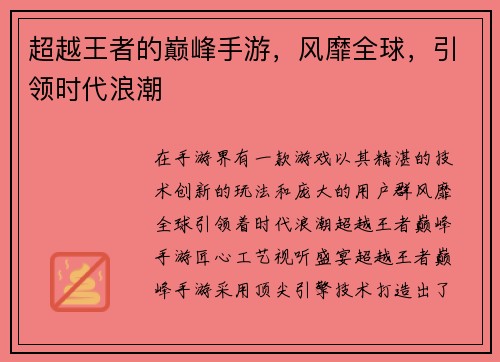 超越王者的巅峰手游，风靡全球，引领时代浪潮

在手游界有一款游戏以其精湛的技术创新的玩法和庞大的用户群风靡全球引领着时代浪潮超越王者巅峰手游匠心工艺视听盛宴超越王者巅峰手游采用顶尖引擎技术打造出了